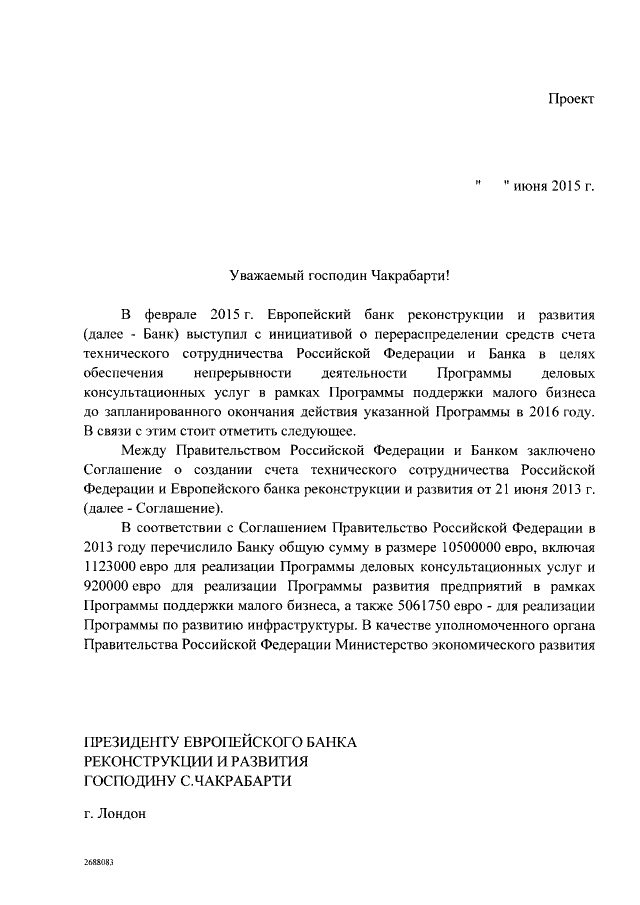 Проект

"    " июня 2015 г.

Уважаемый господин Чакрабарти!

В феврале 2015 г. Европейский банк реконструкции и развития (далее - Банк) выступил с инициативой о перераспределении средств счета технического сотрудничества Российской Федерации и Банка в целях обеспечения непрерывности деятельности Программы деловых консультационных услуг в рамках Программы поддержки малого бизнеса до запланированного окончания действия указанной Программы в 2016 году. В связи с этим стоит отметить следующее.

Между Правительством Российской Федерации и Банком заключено Соглашение о создании счета технического сотрудничества Российской Федерации и Европейского банка реконструкции и развития от 21 июня 2013 г. (далее - Соглашение).

В соответствии с Соглашением Правительство Российской Федерации в 2013 году перечислило Банку общую сумму в размере 10500000 евро, включая 1123000 евро для реализации Программы деловых консультационных услуг и 920000 евро для реализации Программы развития предприятий в рамках Программы поддержки малого бизнеса, а также 5061750 евро - для реализации Программы по развитию инфраструктуры. В качестве уполномоченного органа Правительства Российской Федерации Министерство экономического развития

ПРЕЗИДЕНТУ ЕВРОПЕЙСКОГО БАНКА РЕКОНСТРУКЦИИ И РАЗВИТИЯ ГОСПОДИНУ С.ЧАКРАБАРТИ

г. Лондон

2688083